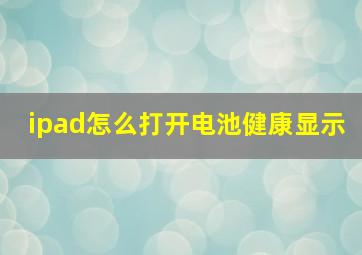 ipad怎么打开电池健康显示